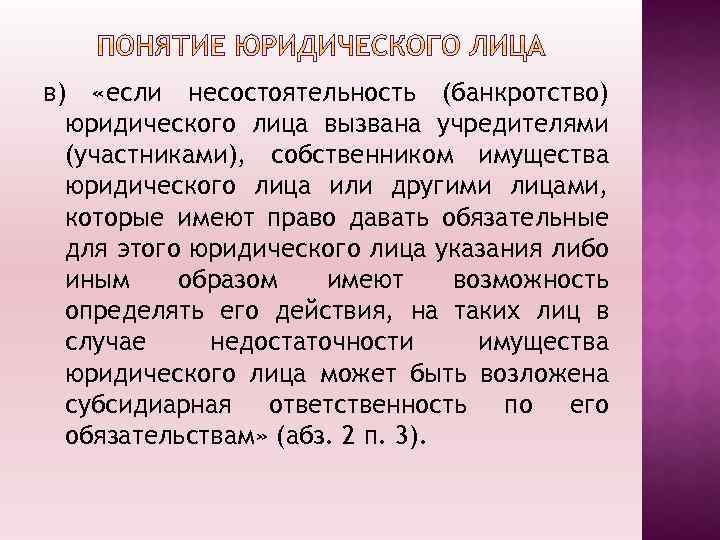 ПОНЯТИЕ ЮРИДИЧЕСКОГО ЛИЦА

в) «если несостоятельность (банкротство) юридического лица вызвана учредителями (участниками), собственником имущества юридического лица или другими лицами, которые имеют право давать обязательные для этого юридического лица указания либо иным образом имеют возможность определять его действия, на таких лиц в случае недостаточности имущества юридического лица может быть возложена субсидиарная ответственность по его обязательствам» (абз. 2 п. 3).